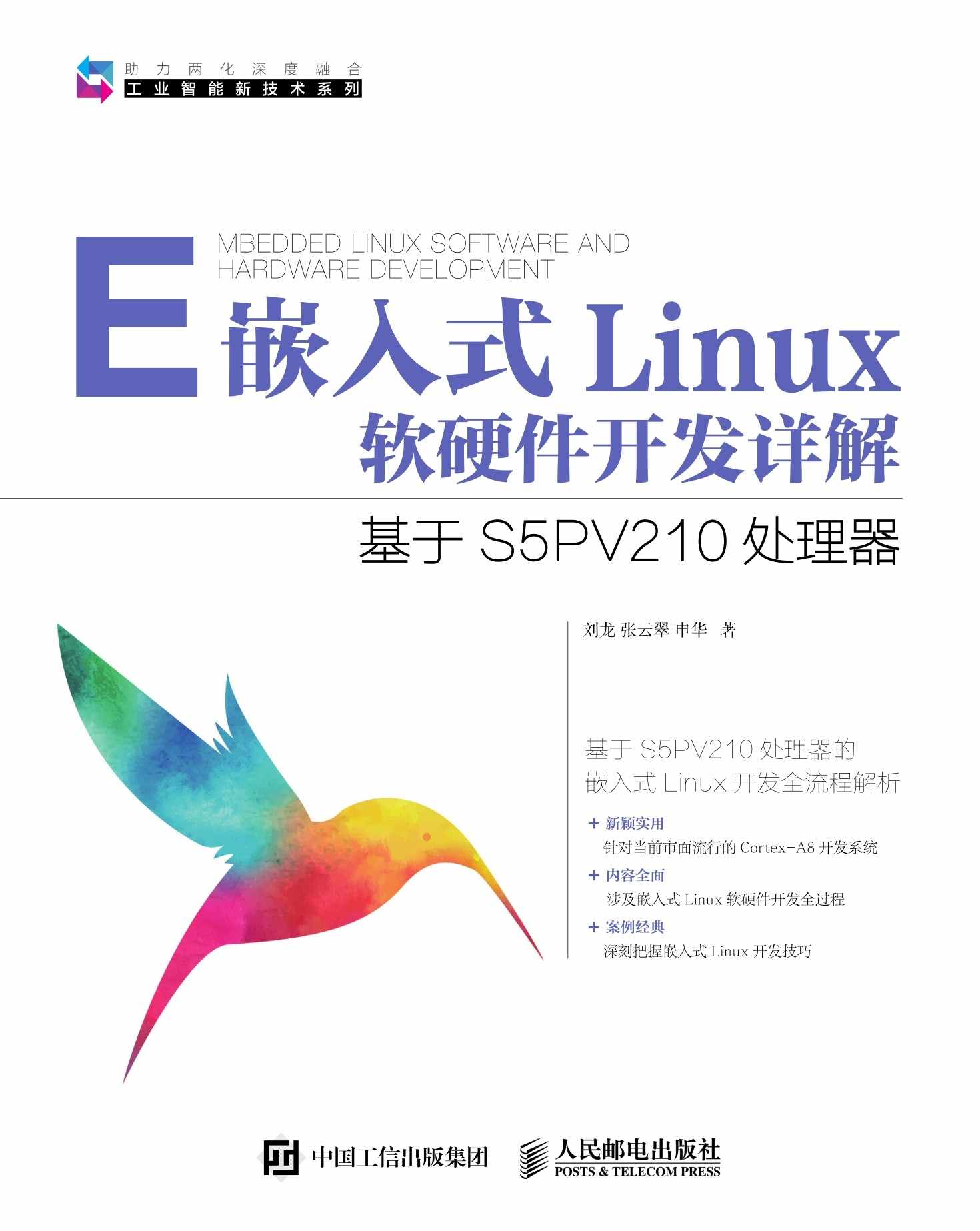 助力两化深度融合
工业智能新技术系列

E MBEDDED LINUX SOFTWARE AND HARDWARE DEVELOPMENT

嵌入式 Linux
软硬件开发详解

基于 S5PV210 处理器

刘龙 张云翠 申华 著

基于 S5PV210 处理器的
嵌入式 Linux 开发全流程解析

+ 新颖实用
针对当前市面流行的 Cortex-A8 开发系统

+ 内容全面
涉及嵌入式 Linux 软硬件开发全过程

+ 案例经典
深刻把握嵌入式 Linux 开发技巧

中国工信出版集团

人民邮电出版社
POSTS & TELECOM PRESS